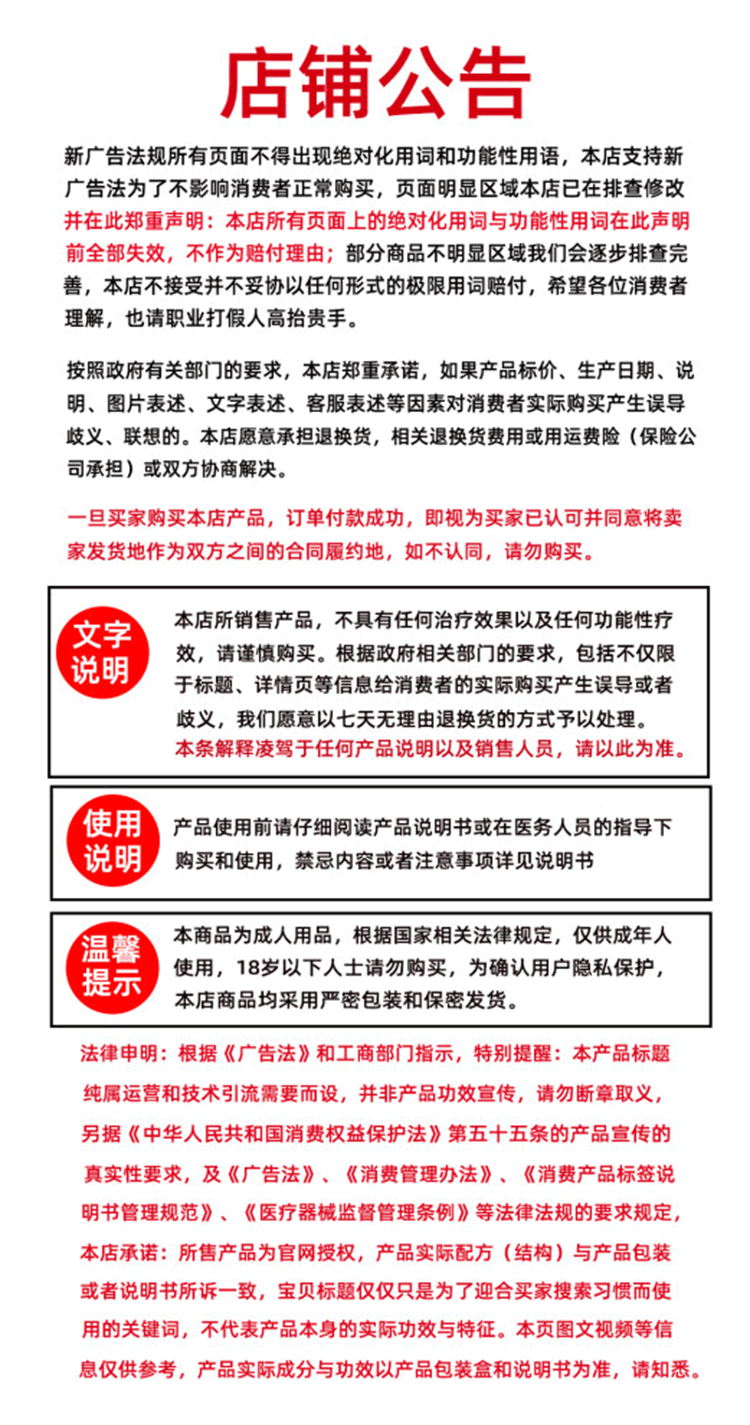 店铺公告

新广告法规所有页面不得出现绝对化用词和功能性用语，本店支持新广告法为了不影响消费者正常购买，页面明显区域本店已在排查修改并在此郑重声明：本店所有页面上的绝对化用词与功能性用词在此声明前全部失效，不作为赔付理由；部分商品不明显区域我们会逐步排查完善，本店不接受并不妥协以任何形式的极限用词赔付，希望各位消费者理解，也请职业打假人高抬贵手。

按照政府有关部门的要求，本店郑重承诺，如果产品标价、生产日期、说明、图片表述、文字表述、客服表述等因素对消费者实际购买产生误导歧义、联想的。本店愿意承担退换货，相关退换货费用或用运费险（保险公司承担）或双方协商解决。

一旦买家购买本店产品，订单付款成功，即视为买家已认可并同意将卖家发货地作为双方之间的合同履约地，如不认同，请勿购买。

文字说明

本店所销售产品，不具有任何治疗效果以及任何功能性疗效，请谨慎购买。根据政府相关部门的要求，包括不仅限于标题、详情页等信息给消费者的实际购买产生误导或者歧义，我们愿意以七天无理由退换货的方式予以处理。本条解释凌驾于任何产品说明以及销售人员，请以此为准。

使用说明

产品使用前请仔细阅读产品说明书或在医务人员的指导下购买和使用，禁忌内容或者注意事项详见说明书

温馨提示

本商品为成人用品，根据国家相关法律规定，仅供成年人使用，18岁以下人士请勿购买，为确认用户隐私保护，本店商品均采用严密包装和保密发货。

法律申明：根据《广告法》和工商部门指示，特别提醒：本产品标题纯属运营和技术引流需要而设，并非产品功效宣传，请勿断章取义，另据《中华人民共和国消费权益保护法》第五十五条的产品宣传的真实性要求，及《广告法》、《消费管理办法》、《消费产品标签说明书管理规范》、《医疗器械监督管理条例》等法律法规的要求规定，本店承诺：所售产品为官网授权，产品实际配方（结构）与产品包装或者说明书所诉一致，宝贝标题仅仅只是为了迎合买家搜索习惯而使用的关键词，不代表产品本身的实际功效与特征。本页图文视频等信息仅供参考，产品实际成分与功效以产品包装盒和说明书为准，请知悉。